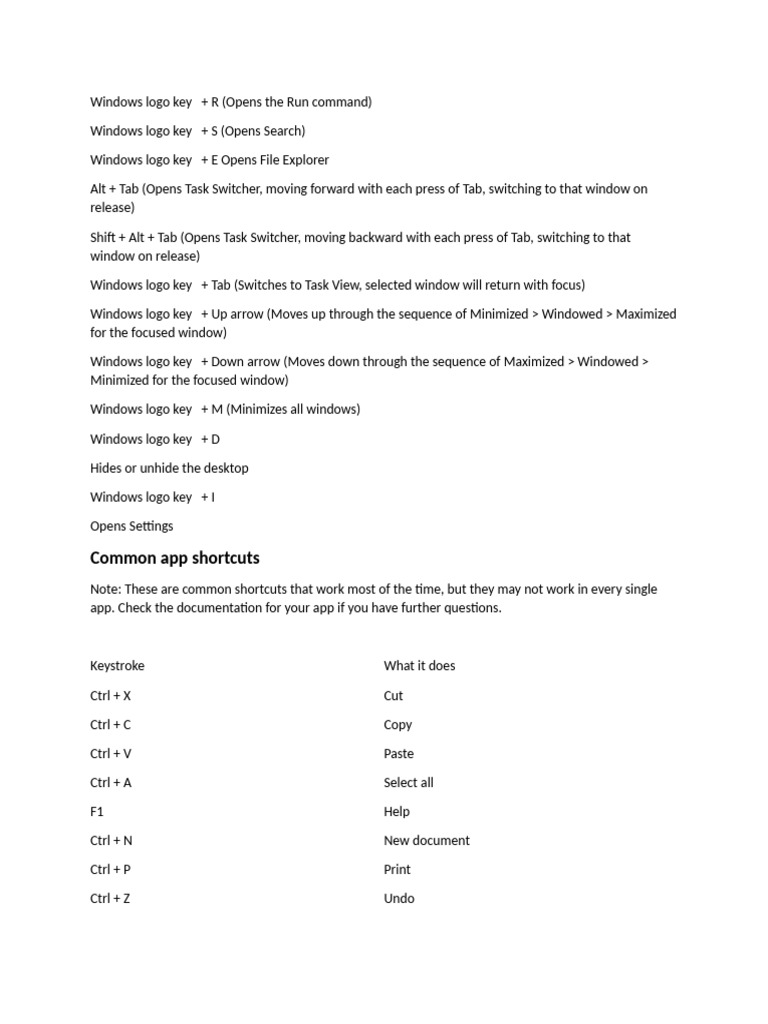 Windows logo key + R (Opens the Run command)

Windows logo key + S (Opens Search)

Windows logo key + E Opens File Explorer

Alt + Tab (Opens Task Switcher, moving forward with each press of Tab, switching to that window on release)

Shift + Alt + Tab (Opens Task Switcher, moving backward with each press of Tab, switching to that window on release)

Windows logo key + Tab (Switches to Task View, selected window will return with focus)

Windows logo key + Up arrow (Moves up through the sequence of Minimized > Windowed > Maximized for the focused window)

Windows logo key + Down arrow (Moves down through the sequence of Maximized > Windowed > Minimized for the focused window)

Windows logo key + M (Minimizes all windows)

Windows logo key + D

Hides or unhide the desktop

Windows logo key + I

Opens Settings

Common app shortcuts

Note: These are common shortcuts that work most of the time, but they may not work in every single app. Check the documentation for your app if you have further questions.

| Keystroke | What it does |
|---|---|
| Ctrl + X | Cut |
| Ctrl + C | Copy |
| Ctrl + V | Paste |
| Ctrl + A | Select all |
| F1 | Help |
| Ctrl + N | New document |
| Ctrl + P | Print |
| Ctrl + Z | Undo |